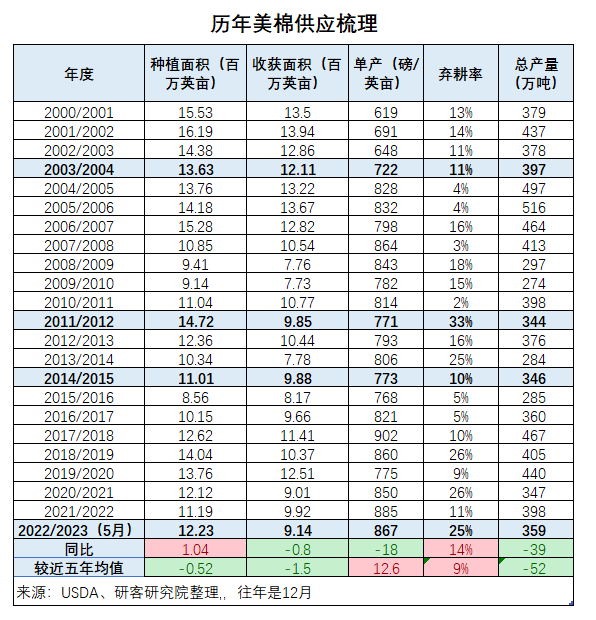 历年美棉供应梳理

| 年度 | 种植面积（百万英亩） | 收获面积（百万英亩） | 单产（磅/英亩） | 弃耕率 | 总产量（万吨） |
|---|---|---|---|---|---|
| 2000/2001 | 15.53 | 13.5 | 619 | 13% | 379 |
| 2001/2002 | 16.19 | 13.94 | 691 | 14% | 437 |
| 2002/2003 | 14.38 | 12.86 | 648 | 11% | 378 |
| 2003/2004 | 13.63 | 12.11 | 722 | 11% | 397 |
| 2004/2005 | 13.76 | 13.22 | 828 | 4% | 497 |
| 2005/2006 | 14.18 | 13.67 | 832 | 4% | 516 |
| 2006/2007 | 15.28 | 12.82 | 798 | 16% | 464 |
| 2007/2008 | 10.85 | 10.54 | 864 | 3% | 413 |
| 2008/2009 | 9.41 | 7.76 | 843 | 18% | 297 |
| 2009/2010 | 9.14 | 7.73 | 782 | 15% | 274 |
| 2010/2011 | 11.04 | 10.77 | 814 | 2% | 398 |
| 2011/2012 | 14.72 | 9.85 | 771 | 33% | 344 |
| 2012/2013 | 12.36 | 10.44 | 793 | 16% | 376 |
| 2013/2014 | 10.34 | 7.78 | 806 | 25% | 284 |
| 2014/2015 | 11.01 | 9.88 | 773 | 10% | 346 |
| 2015/2016 | 8.56 | 8.17 | 768 | 5% | 285 |
| 2016/2017 | 10.15 | 9.66 | 821 | 5% | 360 |
| 2017/2018 | 12.62 | 11.41 | 902 | 10% | 467 |
| 2018/2019 | 14.04 | 10.37 | 860 | 26% | 405 |
| 2019/2020 | 13.76 | 12.51 | 775 | 9% | 440 |
| 2020/2021 | 12.12 | 9.01 | 850 | 26% | 347 |
| 2021/2022 | 11.19 | 9.92 | 885 | 11% | 398 |
| 2022/2023（5月） | 12.23 | 9.14 | 867 | 25% | 359 |
| 同比 | 1.04 | -0.8 | -18 | 14% | -39 |
| 较近五年均值 | -0.52 | -1.5 | 12.6 | 9% | -52 |

来源：USDA、研客研究院整理,，往年是12月